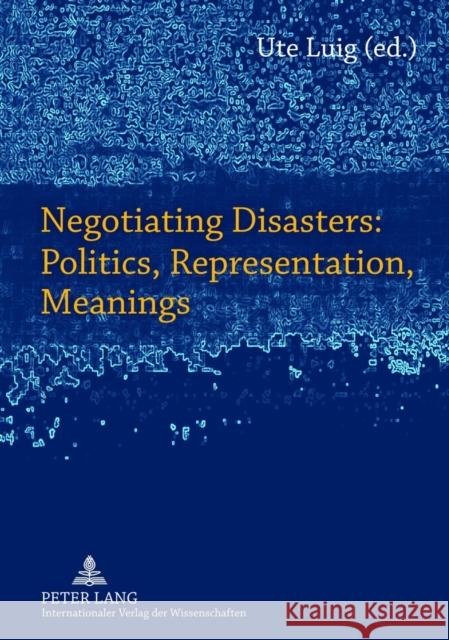 Ute Luig (ed.)

Negotiating Disasters: Politics, Representation, Meanings

PETER LANG
Internationaler Verlag der Wissenschaften